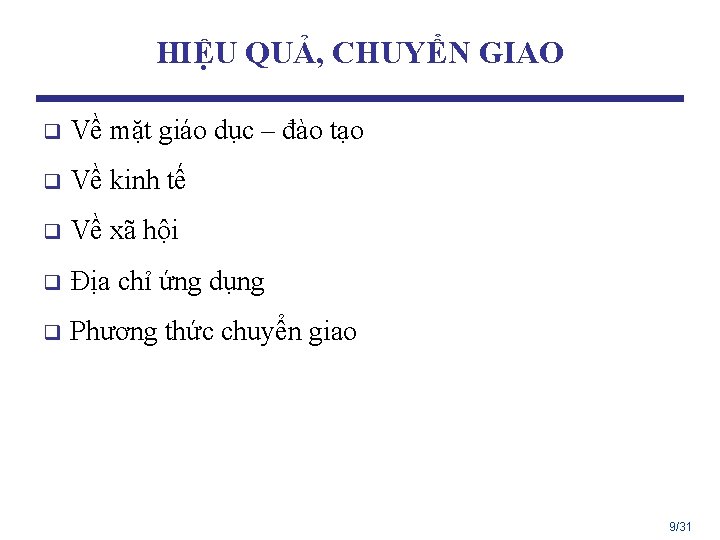 HIỆU QUẢ, CHUYỂN GIAO

❑ Về mặt giáo dục – đào tạo

❑ Về kinh tế

❑ Về xã hội

❑ Địa chỉ ứng dụng

❑ Phương thức chuyển giao

9/31